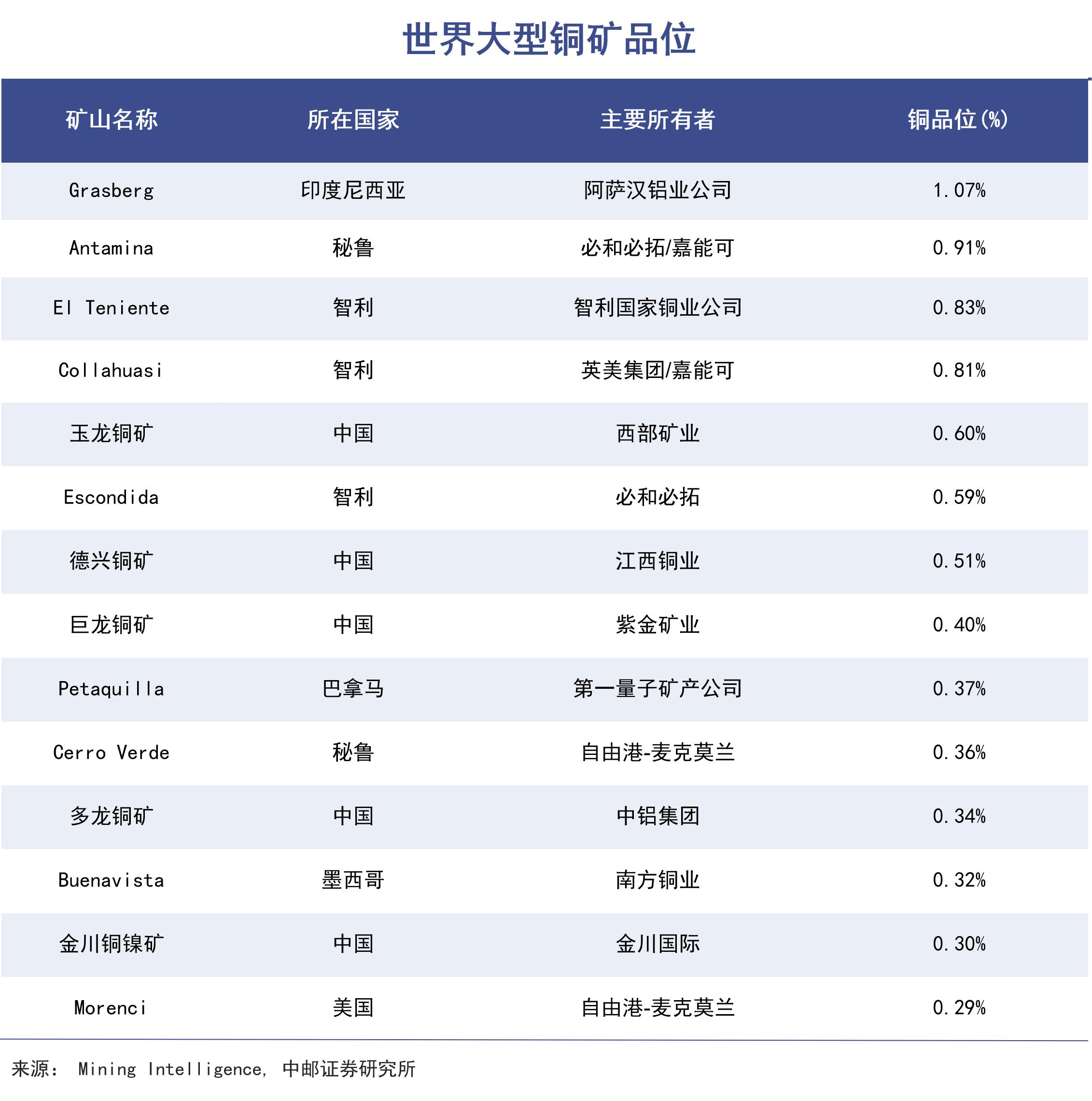 世界大型铜矿品位

| 矿山名称 | 所在国家 | 主要所有者 | 铜品位(%) |
|---|---|---|---|
| Grasberg | 印度尼西亚 | 阿萨汉铝业公司 | 1.07% |
| Antamina | 秘鲁 | 必和必拓/嘉能可 | 0.91% |
| El Teniente | 智利 | 智利国家铜业公司 | 0.83% |
| Collahuasi | 智利 | 英美集团/嘉能可 | 0.81% |
| 玉龙铜矿 | 中国 | 西部矿业 | 0.60% |
| Escondida | 智利 | 必和必拓 | 0.59% |
| 德兴铜矿 | 中国 | 江西铜业 | 0.51% |
| 巨龙铜矿 | 中国 | 紫金矿业 | 0.40% |
| Petaquilla | 巴拿马 | 第一量子矿产公司 | 0.37% |
| Cerro Verde | 秘鲁 | 自由港-麦克莫兰 | 0.36% |
| 多龙铜矿 | 中国 | 中铝集团 | 0.34% |
| Buenavista | 墨西哥 | 南方铜业 | 0.32% |
| 金川铜镍矿 | 中国 | 金川国际 | 0.30% |
| Morenci | 美国 | 自由港-麦克莫兰 | 0.29% |

来源： Mining Intelligence, 中邮证券研究所